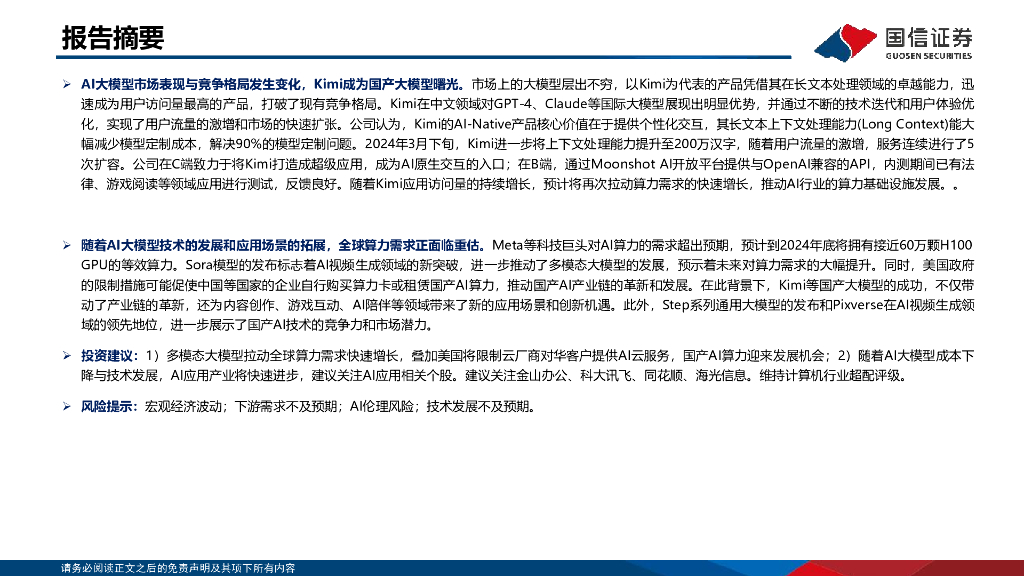 报告摘要

国信证券
GUOSEN SECURITIES

➢ AI大模型市场表现与竞争格局发生变化，Kimi成为国产大模型曙光。市场上的大模型层出不穷，以Kimi为代表的产品凭借其在长文本处理领域的卓越能力，迅速成为用户访问量最高的产品，打破了现有竞争格局。Kimi在中文领域对GPT-4、Claude等国际大模型展现出明显优势，并通过不断的技术迭代和用户体验优化，实现了用户流量的激增和市场的快速扩张。公司认为，Kimi的AI-Native产品核心价值在于提供个性化交互，其长文本上下文处理能力(Long Context)能大幅减少模型定制成本，解决90%的模型定制问题。2024年3月下旬，Kimi进一步将上下文处理能力提升至200万汉字，随着用户流量的激增，服务连续进行了5次扩容。公司在C端致力于将Kimi打造成超级应用，成为AI原生交互的入口；在B端，通过Moonshot AI开放平台提供与OpenAI兼容的API，内测期间已有法律、游戏阅读等领域应用进行测试，反馈良好。随着Kimi应用访问量的持续增长，预计将再次拉动算力需求的快速增长，推动AI行业的算力基础设施发展。。

➢ 随着AI大模型技术的发展和应用场景的拓展，全球算力需求正面临重估。Meta等科技巨头对AI算力的需求超出预期，预计到2024年底将拥有接近60万颗H100 GPU的等效算力。Sora模型的发布标志着AI视频生成领域的新突破，进一步推动了多模态大模型的发展，预示着未来对算力需求的大幅提升。同时，美国政府的限制措施可能促使中国等国家的企业自行购买算力卡或租赁国产AI算力，推动国产AI产业链的革新和发展。在此背景下，Kimi等国产大模型的成功，不仅带动了产业链的革新，还为内容创作、游戏互动、AI陪伴等领域带来了新的应用场景和创新机遇。此外，Step系列通用大模型的发布和Pixverse在AI视频生成领域的领先地位，进一步展示了国产AI技术的竞争力和市场潜力。

➢ 投资建议：1）多模态大模型拉动全球算力需求快速增长，叠加美国将限制云厂商对华客户提供AI云服务，国产AI算力迎来发展机会；2）随着AI大模型成本下降与技术发展，AI应用产业将快速进步，建议关注AI应用相关个股。建议关注金山办公、科大讯飞、同花顺、海光信息。维持计算机行业超配评级。

➢ 风险提示：宏观经济波动；下游需求不及预期；AI伦理风险；技术发展不及预期。

请务必阅读正文之后的免责声明及其项下所有内容